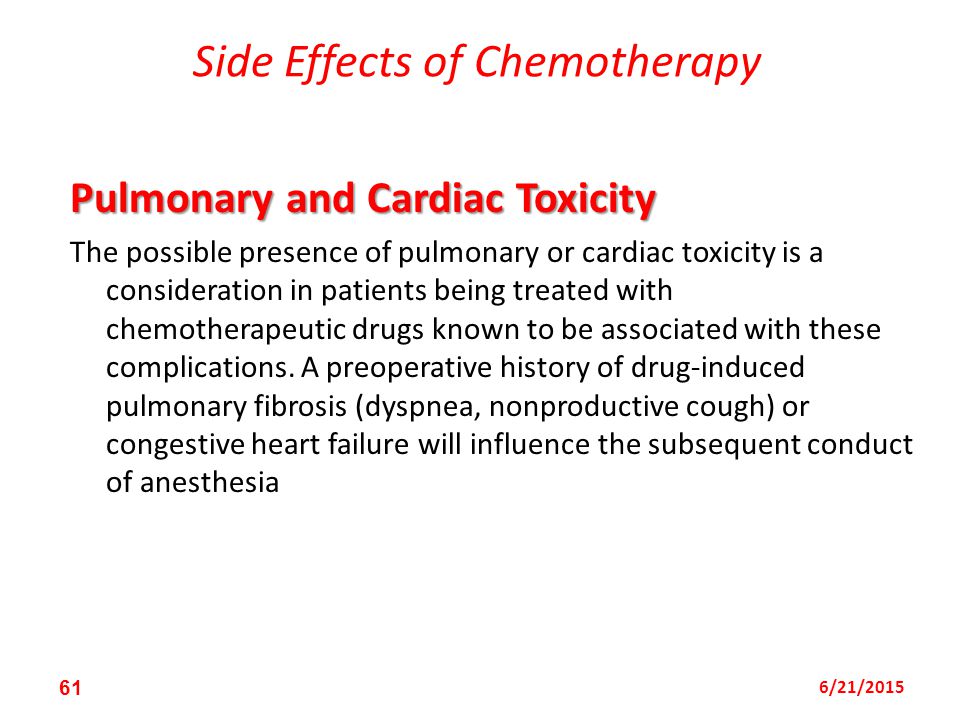 Side Effects of Chemotherapy

Pulmonary and Cardiac Toxicity

The possible presence of pulmonary or cardiac toxicity is a consideration in patients being treated with chemotherapeutic drugs known to be associated with these complications. A preoperative history of drug-induced pulmonary fibrosis (dyspnea, nonproductive cough) or congestive heart failure will influence the subsequent conduct of anesthesia

61

6/21/2015